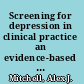 Screening for depression in clinical practice an evidence-based ...

Mitchell, Alex J.